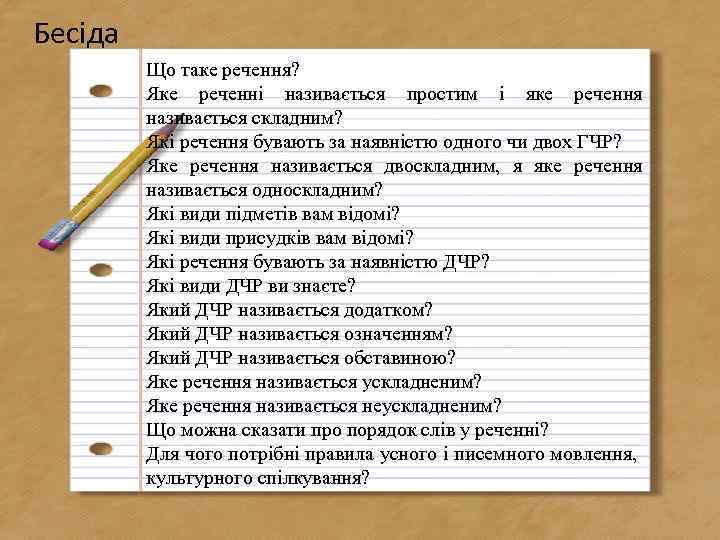 Бесіда

Що таке речення?
Яке реченні називається простим і яке речення називається складним?
Які речення бувають за наявністю одного чи двох ГЧР?
Яке речення називається двоскладним, я яке речення називається односкладним?
Які види підметів вам відомі?
Які види присудків вам відомі?
Які речення бувають за наявністю ДЧР?
Які види ДЧР ви знаєте?
Який ДЧР називається додатком?
Який ДЧР називається означенням?
Який ДЧР називається обставиною?
Яке речення називається ускладненим?
Яке речення називається неускладненим?
Що можна сказати про порядок слів у реченні?
Для чого потрібні правила усного і писемного мовлення, культурного спілкування?